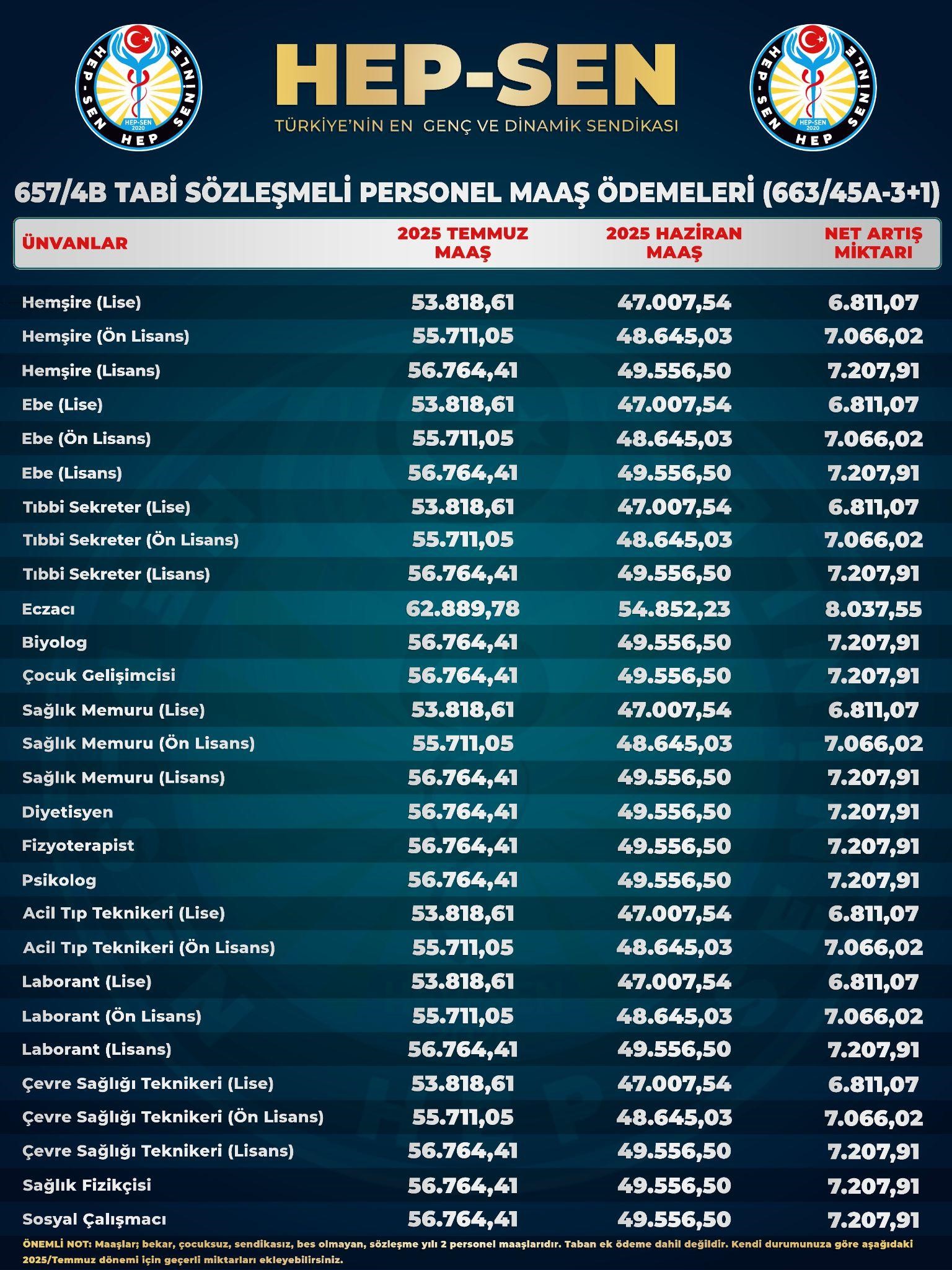 HEP-SEN HEP SENİNLE HEP-SEN 2020

HEP-SEN
TÜRKİYE'NİN EN GENÇ VE DİNAMİK SENDİKASI

HEP-SEN HEP SENİNLE HEP-SEN 2020

657/4B TABİ SÖZLEŞMELİ PERSONEL MAAŞ ÖDEMELERİ (663/45A-3+1)

| ÜNVANLAR | 2025 TEMMUZ MAAŞ | 2025 HAZİRAN MAAŞ | NET ARTIŞ MİKTARI |
|---|---|---|---|
| Hemşire (Lise) | 53.818,61 | 47.007,54 | 6.811,07 |
| Hemşire (Ön Lisans) | 55.711,05 | 48.645,03 | 7.066,02 |
| Hemşire (Lisans) | 56.764,41 | 49.556,50 | 7.207,91 |
| Ebe (Lise) | 53.818,61 | 47.007,54 | 6.811,07 |
| Ebe (Ön Lisans) | 55.711,05 | 48.645,03 | 7.066,02 |
| Ebe (Lisans) | 56.764,41 | 49.556,50 | 7.207,91 |
| Tıbbi Sekreter (Lise) | 53.818,61 | 47.007,54 | 6.811,07 |
| Tıbbi Sekreter (Ön Lisans) | 55.711,05 | 48.645,03 | 7.066,02 |
| Tıbbi Sekreter (Lisans) | 56.764,41 | 49.556,50 | 7.207,91 |
| Eczacı | 62.889,78 | 54.852,23 | 8.037,55 |
| Biyolog | 56.764,41 | 49.556,50 | 7.207,91 |
| Çocuk Gelişimcisi | 56.764,41 | 49.556,50 | 7.207,91 |
| Sağlık Memuru (Lise) | 53.818,61 | 47.007,54 | 6.811,07 |
| Sağlık Memuru (Ön Lisans) | 55.711,05 | 48.645,03 | 7.066,02 |
| Sağlık Memuru (Lisans) | 56.764,41 | 49.556,50 | 7.207,91 |
| Diyetisyen | 56.764,41 | 49.556,50 | 7.207,91 |
| Fizyoterapist | 56.764,41 | 49.556,50 | 7.207,91 |
| Psikolog | 56.764,41 | 49.556,50 | 7.207,91 |
| Acil Tıp Teknikeri (Lise) | 53.818,61 | 47.007,54 | 6.811,07 |
| Acil Tıp Teknikeri (Ön Lisans) | 55.711,05 | 48.645,03 | 7.066,02 |
| Laborant (Lise) | 53.818,61 | 47.007,54 | 6.811,07 |
| Laborant (Ön Lisans) | 55.711,05 | 48.645,03 | 7.066,02 |
| Laborant (Lisans) | 56.764,41 | 49.556,50 | 7.207,91 |
| Çevre Sağlığı Teknikeri (Lise) | 53.818,61 | 47.007,54 | 6.811,07 |
| Çevre Sağlığı Teknikeri (Ön Lisans) | 55.711,05 | 48.645,03 | 7.066,02 |
| Çevre Sağlığı Teknikeri (Lisans) | 56.764,41 | 49.556,50 | 7.207,91 |
| Sağlık Fizikçisi | 56.764,41 | 49.556,50 | 7.207,91 |
| Sosyal Çalışmacı | 56.764,41 | 49.556,50 | 7.207,91 |

ÖNEMLİ NOT: Maaşlar; bekar, çocuksuz, sendikasız, bes olmayan, sözleşme yılı 2 personel maaşlarıdır. Taban ek ödeme dahil değildir. Kendi durumunuza göre aşağıdaki 2025/Temmuz dönemi için geçerli miktarları ekleyebilirsiniz.